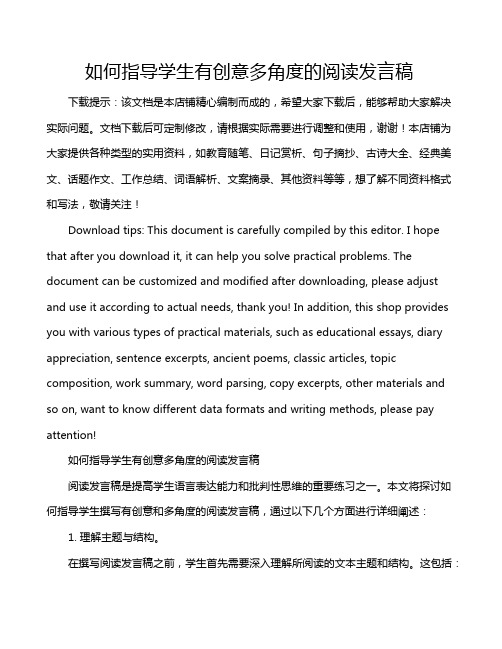 如何指导学生有创意多角度的阅读发言稿

下载提示：该文档是本店铺精心编制而成的，希望大家下载后，能够帮助大家解决实际问题。文档下载后可定制修改，请根据实际需要进行调整和使用，谢谢！本店铺为大家提供各种类型的实用资料，如教育随笔、日记赏析、句子摘抄、古诗大全、经典美文、话题作文、工作总结、词语解析、文案摘录、其他资料等等，想了解不同资料格式和写法，敬请关注！

Download tips: This document is carefully compiled by this editor. I hope that after you download it, it can help you solve practical problems. The document can be customized and modified after downloading, please adjust and use it according to actual needs, thank you! In addition, this shop provides you with various types of practical materials, such as educational essays, diary appreciation, sentence excerpts, ancient poems, classic articles, topic composition, work summary, word parsing, copy excerpts, other materials and so on, want to know different data formats and writing methods, please pay attention!

如何指导学生有创意多角度的阅读发言稿

阅读发言稿是提高学生语言表达能力和批判性思维的重要练习之一。本文将探讨如何指导学生撰写有创意和多角度的阅读发言稿，通过以下几个方面进行详细阐述：

1. 理解主题与结构。

在撰写阅读发言稿之前，学生首先需要深入理解所阅读的文本主题和结构。这包括：